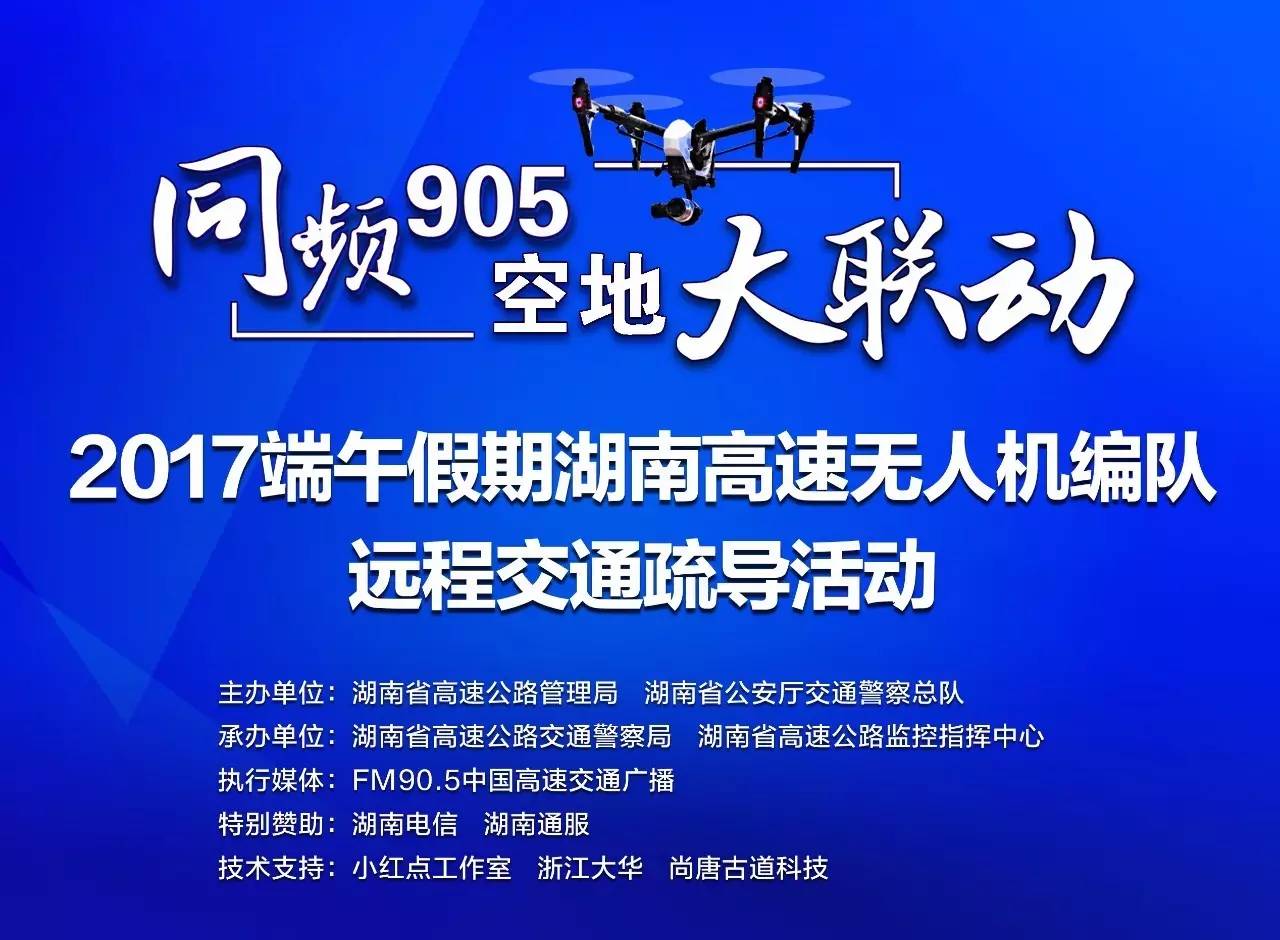 同频905 空地大联动

2017端午假期湖南高速无人机编队
远程交通疏导活动

主办单位：湖南省高速公路管理局　湖南省公安厅交通警察总队
承办单位：湖南省高速公路交通警察局　湖南省高速公路监控指挥中心
执行媒体：FM90.5中国高速交通广播
特别赞助：湖南电信　湖南通服
技术支持：小红点工作室　浙江大华　尚唐古道科技